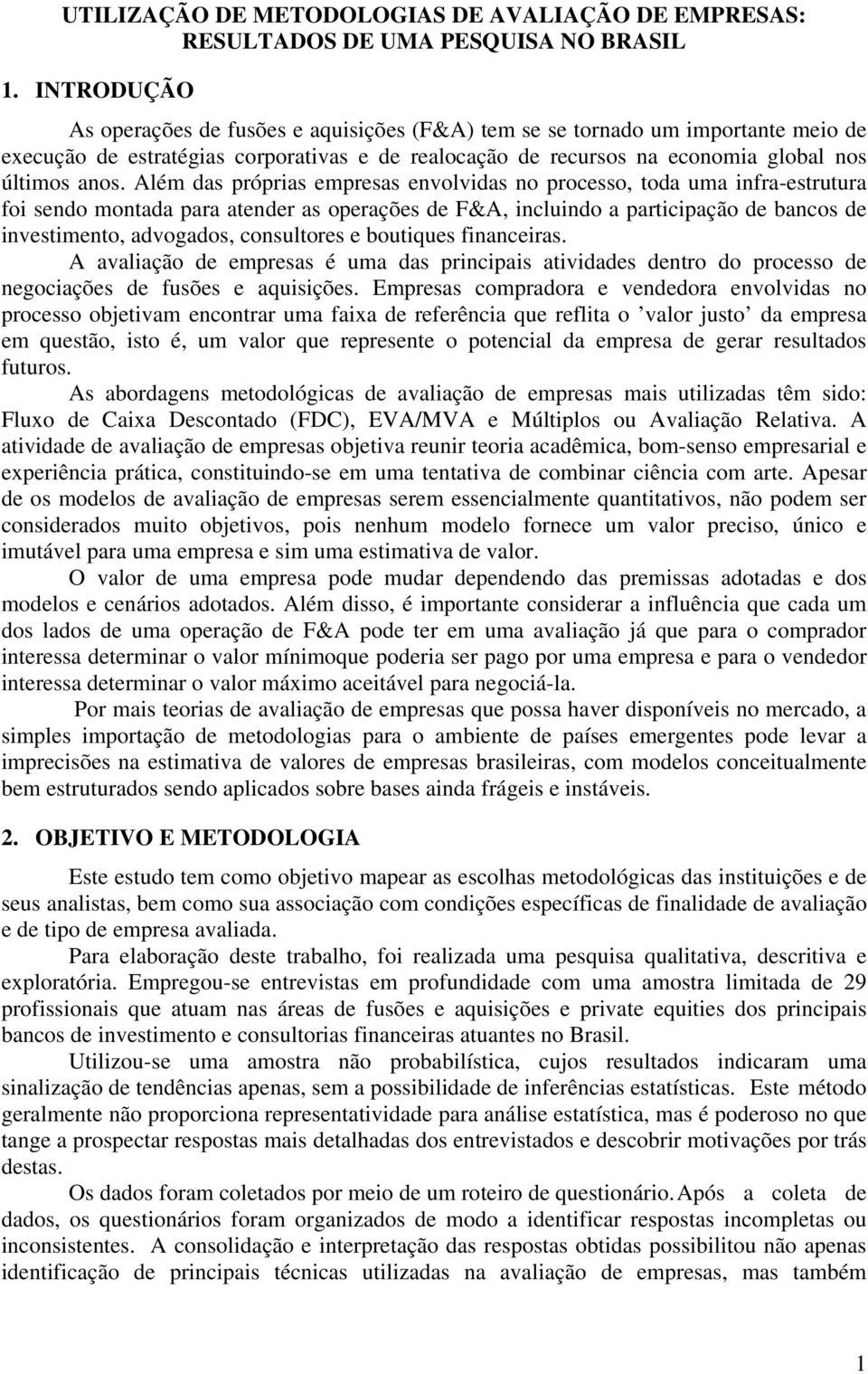 UTILIZAÇÃO DE METODOLOGIAS DE AVALIAÇÃO DE EMPRESAS: RESULTADOS DE UMA PESQUISA NO BRASIL

1. INTRODUÇÃO

As operações de fusões e aquisições (F&A) tem se se tornado um importante meio de execução de estratégias corporativas e de realocação de recursos na economia global nos últimos anos. Além das próprias empresas envolvidas no processo, toda uma infra-estrutura foi sendo montada para atender as operações de F&A, incluindo a participação de bancos de investimento, advogados, consultores e boutiques financeiras.

A avaliação de empresas é uma das principais atividades dentro do processo de negociações de fusões e aquisições. Empresas compradora e vendedora envolvidas no processo objetivam encontrar uma faixa de referência que reflita o ’valor justo’ da empresa em questão, isto é, um valor que represente o potencial da empresa de gerar resultados futuros.

As abordagens metodológicas de avaliação de empresas mais utilizadas têm sido: Fluxo de Caixa Descontado (FDC), EVA/MVA e Múltiplos ou Avaliação Relativa. A atividade de avaliação de empresas objetiva reunir teoria acadêmica, bom-senso empresarial e experiência prática, constituindo-se em uma tentativa de combinar ciência com arte. Apesar de os modelos de avaliação de empresas serem essencialmente quantitativos, não podem ser considerados muito objetivos, pois nenhum modelo fornece um valor preciso, único e imutável para uma empresa e sim uma estimativa de valor.

O valor de uma empresa pode mudar dependendo das premissas adotadas e dos modelos e cenários adotados. Além disso, é importante considerar a influência que cada um dos lados de uma operação de F&A pode ter em uma avaliação já que para o comprador interessa determinar o valor mínimoque poderia ser pago por uma empresa e para o vendedor interessa determinar o valor máximo aceitável para negociá-la.

Por mais teorias de avaliação de empresas que possa haver disponíveis no mercado, a simples importação de metodologias para o ambiente de países emergentes pode levar a imprecisões na estimativa de valores de empresas brasileiras, com modelos conceitualmente bem estruturados sendo aplicados sobre bases ainda frágeis e instáveis.

2. OBJETIVO E METODOLOGIA

Este estudo tem como objetivo mapear as escolhas metodológicas das instituições e de seus analistas, bem como sua associação com condições específicas de finalidade de avaliação e de tipo de empresa avaliada.

Para elaboração deste trabalho, foi realizada uma pesquisa qualitativa, descritiva e exploratória. Empregou-se entrevistas em profundidade com uma amostra limitada de 29 profissionais que atuam nas áreas de fusões e aquisições e private equities dos principais bancos de investimento e consultorias financeiras atuantes no Brasil.

Utilizou-se uma amostra não probabilística, cujos resultados indicaram uma sinalização de tendências apenas, sem a possibilidade de inferências estatísticas. Este método geralmente não proporciona representatividade para análise estatística, mas é poderoso no que tange a prospectar respostas mais detalhadas dos entrevistados e descobrir motivações por trás destas.

Os dados foram coletados por meio de um roteiro de questionário. Após a coleta de dados, os questionários foram organizados de modo a identificar respostas incompletas ou inconsistentes. A consolidação e interpretação das respostas obtidas possibilitou não apenas identificação de principais técnicas utilizadas na avaliação de empresas, mas também

1